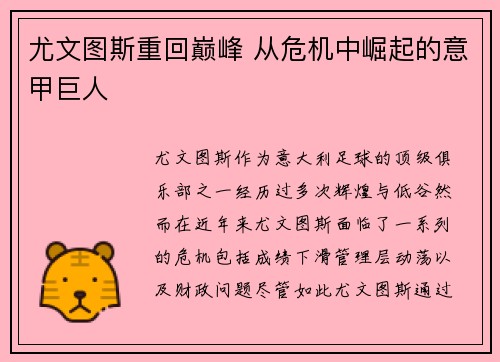 尤文图斯重回巅峰 从危机中崛起的意甲巨人

尤文图斯作为意大利足球的顶级俱乐部之一经历过多次辉煌与低谷然而在近年来尤文图斯面临了一系列的危机包括成绩下滑管理层动荡以及财政问题尽管如此尤文图斯通过